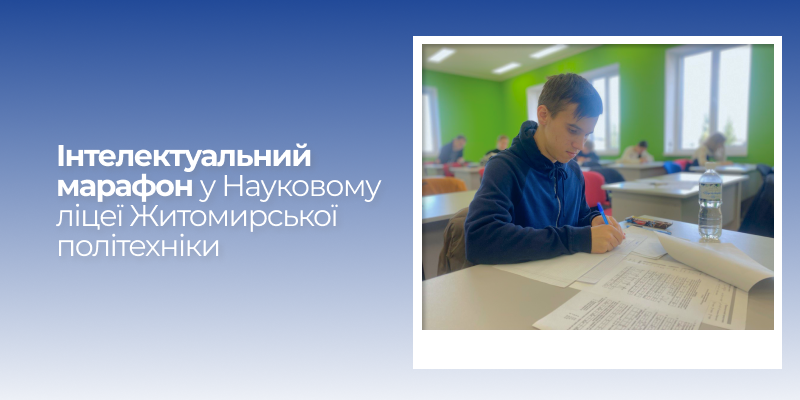 Інтелектуальний марафон у Науковому ліцеї Житомирської політехніки